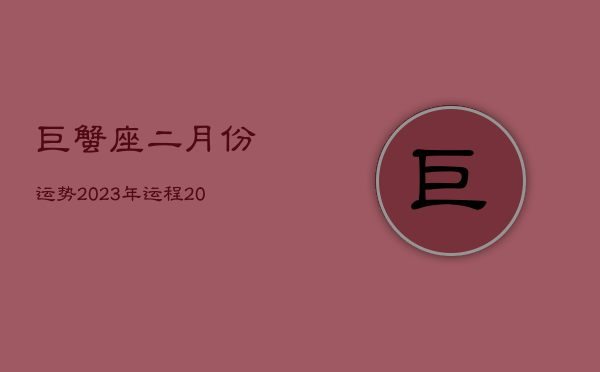 巨蟹座二月份

运势2023年运程20

巨